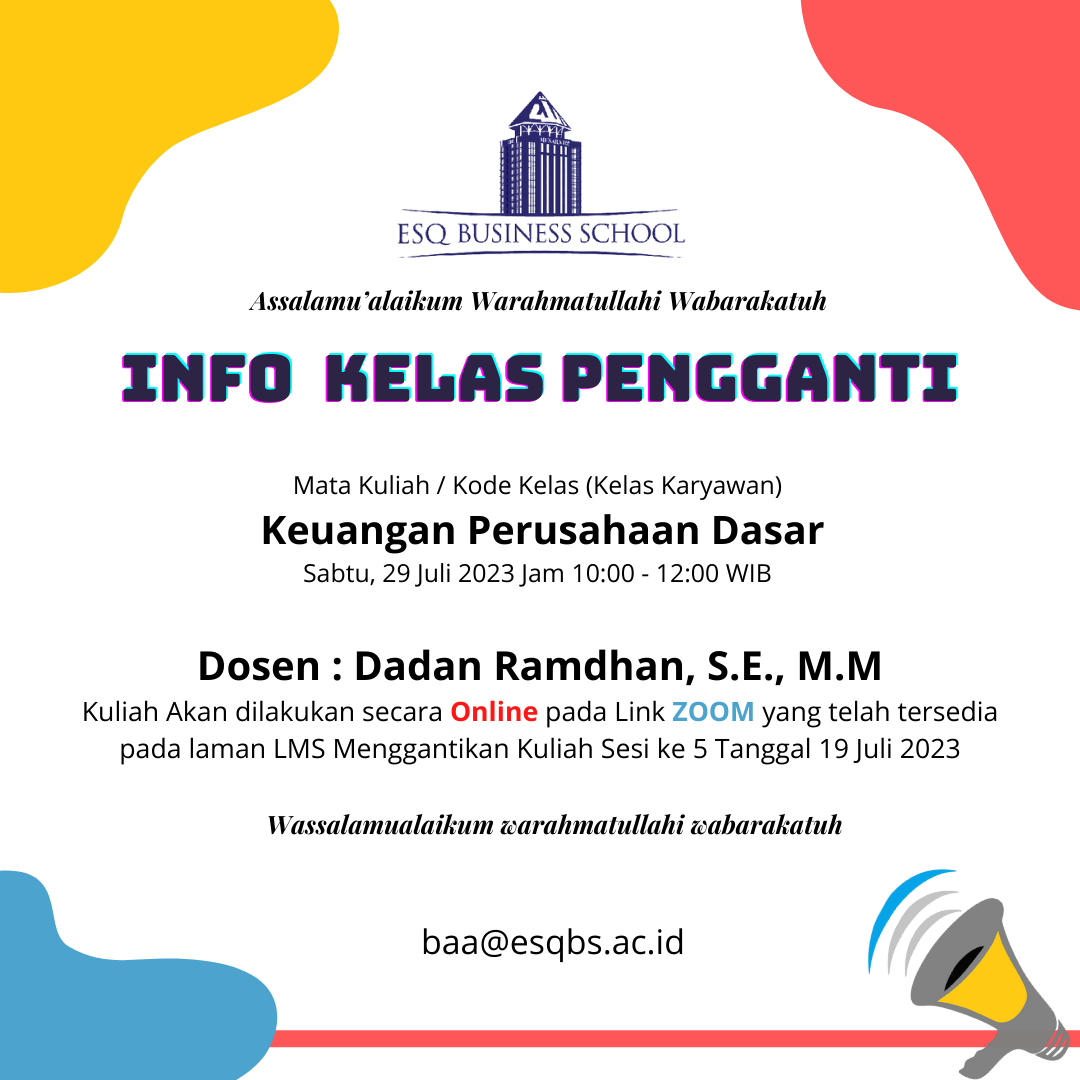 ESQ BUSINESS SCHOOL

Assalamu'alaikum Warahmatullahi Wabarakatuh

INFO KELAS PENGGANTI

Mata Kuliah / Kode Kelas (Kelas Karyawan)
Keuangan Perusahaan Dasar
Sabtu, 29 Juli 2023 Jam 10:00 - 12:00 WIB

Dosen : Dadan Ramdhan, S.E., M.M
Kuliah Akan dilakukan secara Online pada Link ZOOM yang telah tersedia pada laman LMS Menggantikan Kuliah Sesi ke 5 Tanggal 19 Juli 2023

Wassalamualaikum warahmatullahi wabarakatuh

baa@esqbs.ac.id